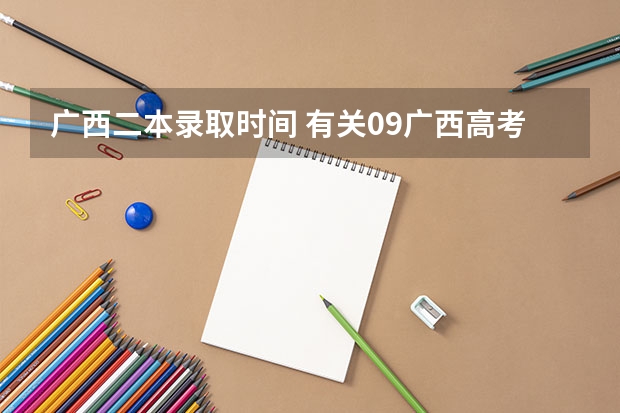 广西二本录取时间 有关09广西高考